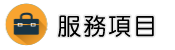 服務項目